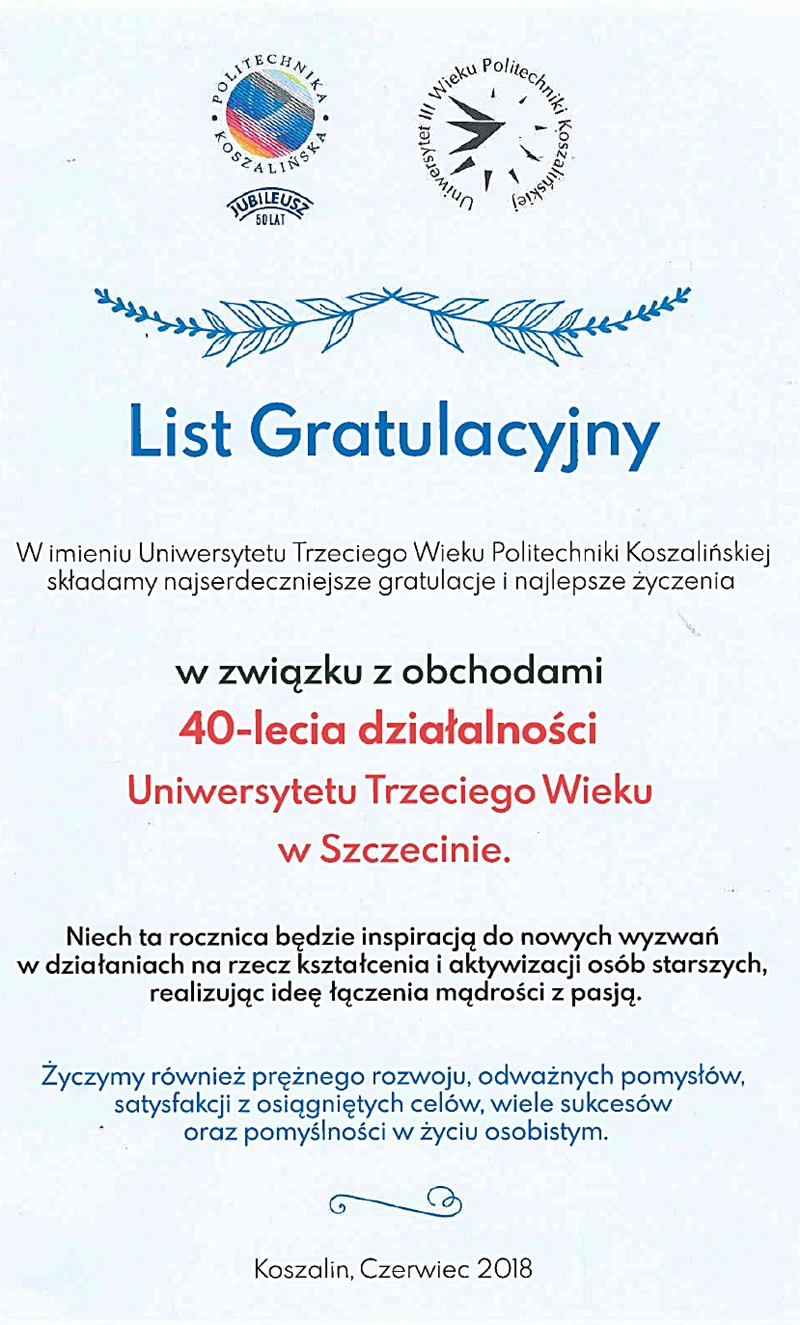 POLITECHNIKA KOSZALIŃSKA
JUBILEUSZ 50 LAT

Uniwersytet III Wieku Politechniki Koszalińskiej

List Gratulacyjny

W imieniu Uniwersytetu Trzeciego Wieku Politechniki Koszalińskiej składamy najserdeczniejsze gratulacje i najlepsze życzenia

w związku z obchodami
40-lecia działalności
Uniwersytetu Trzeciego Wieku
w Szczecinie.

Niech ta rocznica będzie inspiracją do nowych wyzwań w działaniach na rzecz kształcenia i aktywizacji osób starszych, realizując ideę łączenia mądrości z pasją.

Życzymy również prężnego rozwoju, odważnych pomysłów, satysfakcji z osiągniętych celów, wiele sukcesów oraz pomyślności w życiu osobistym.

Koszalin, Czerwiec 2018